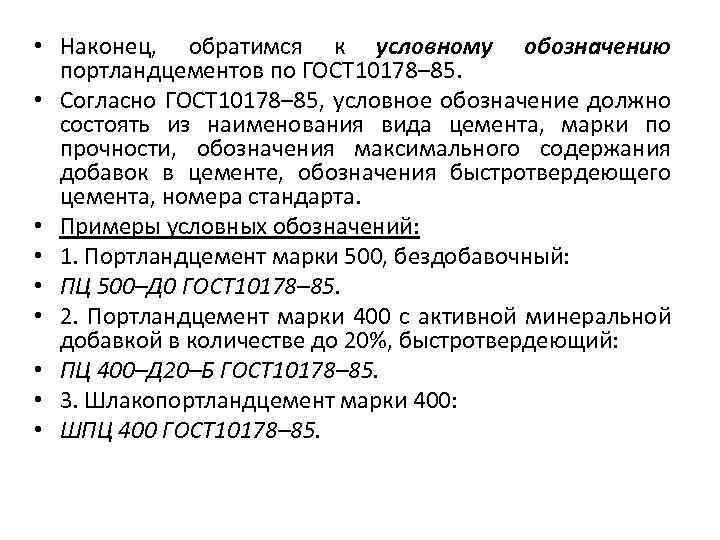 • Наконец, обратимся к условному обозначению портландцементов по ГОСТ10178–85.
• Согласно ГОСТ10178–85, условное обозначение должно состоять из наименования вида цемента, марки по прочности, обозначения максимального содержания добавок в цементе, обозначения быстротвердеющего цемента, номера стандарта.
• Примеры условных обозначений:
• 1. Портландцемент марки 500, бездобавочный:
• ПЦ 500–Д0 ГОСТ10178–85.
• 2. Портландцемент марки 400 с активной минеральной добавкой в количестве до 20%, быстротвердеющий:
• ПЦ 400–Д20–Б ГОСТ10178–85.
• 3. Шлакопортландцемент марки 400:
• ШПЦ 400 ГОСТ10178–85.